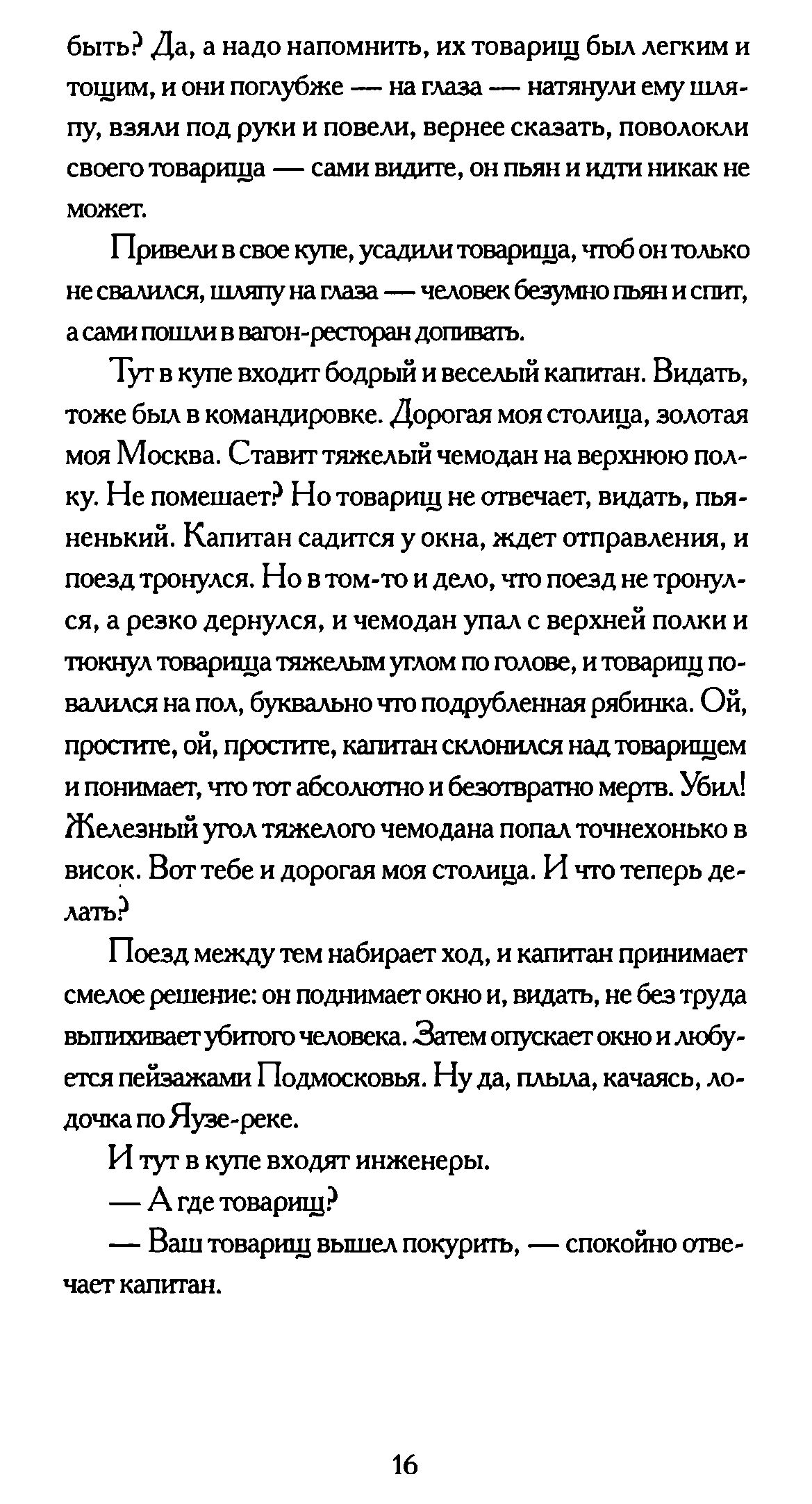 быть? Да, а надо напомнить, их товарищ был легким и тощим, и они поглубже — на глаза — натянули ему шляпу, взяли под руки и повели, вернее сказать, поволокли своего товарища — сами видите, он пьян и идти никак не может.

Привели в свое купе, усадили товарища, чтоб он только не свалился, шляпу на глаза — человек безумно пьян и спит, а сами пошли в вагон-ресторан допивать.

Тут в купе входит бодрый и веселый капитан. Видать, тоже был в командировке. Дорогая моя столица, золотая моя Москва. Ставит тяжелый чемодан на верхнюю полку. Не помешает? Но товарищ не отвечает, видать, пьяненький. Капитан садится у окна, ждет отправления, и поезд тронулся. Но в том-то и дело, что поезд не тронулся, а резко дернулся, и чемодан упал с верхней полки и тюкнул товарища тяжелым углом по голове, и товарищ повалился на пол, буквально что подрубленная рябинка. Ой, простите, ой, простите, капитан склонился над товарищем и понимает, что тот абсолютно и безотвратно мертв. Убил! Железный угол тяжелого чемодана попал точнехонько в висок. Вот тебе и дорогая моя столица. И что теперь делать?

Поезд между тем набирает ход, и капитан принимает смелое решение: он поднимает окно и, видать, не без труда выпихивает убитого человека. Затем опускает окно и любуется пейзажами Подмосковья. Ну да, плыла, качаясь, лодочка по Яузе-реке.

И тут в купе входят инженеры.

— А где товарищ?

— Ваш товарищ вышел покурить, — спокойно отвечает капитан.

16